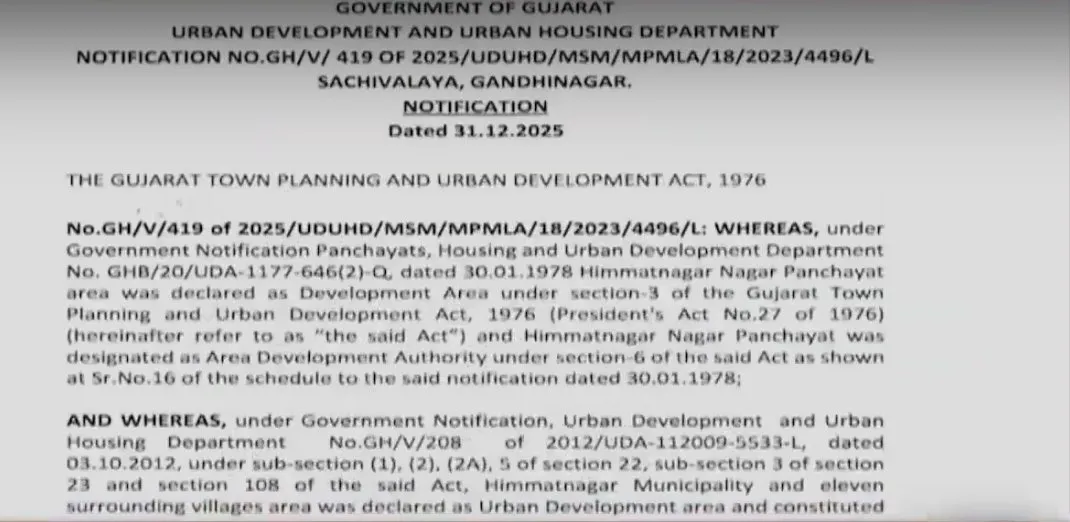 GOVERNMENT OF GUJARAT
URBAN DEVELOPMENT AND URBAN HOUSING DEPARTMENT
NOTIFICATION NO.GH/V/ 419 OF 2025/UDUHD/MSM/MPMLA/18/2023/4496/L
SACHIVALAYA, GANDHINAGAR.
NOTIFICATION
Dated 31.12.2025

THE GUJARAT TOWN PLANNING AND URBAN DEVELOPMENT ACT, 1976

No.GH/V/419 of 2025/UDUHD/MSM/MPMLA/18/2023/4496/L: WHEREAS, under Government Notification Panchayats, Housing and Urban Development Department No. GHB/20/UDA-1177-646(2)-Q, dated 30.01.1978 Himmatnagar Nagar Panchayat area was declared as Development Area under section-3 of the Gujarat Town Planning and Urban Development Act, 1976 (President's Act No.27 of 1976) (hereinafter refer to as "the said Act") and Himmatnagar Nagar Panchayat was designated as Area Development Authority under section-6 of the said Act as shown at Sr.No.16 of the schedule to the said notification dated 30.01.1978;

AND WHEREAS, under Government Notification, Urban Development and Urban Housing Department No.GH/V/208 of 2012/UDA-112009-5533-L, dated 03.10.2012, under sub-section (1), (2), (2A), 5 of section 22, sub-section 3 of section 23 and section 108 of the said Act, Himmatnagar Municipality and eleven surrounding villages area was declared as Urban Development area and constituted